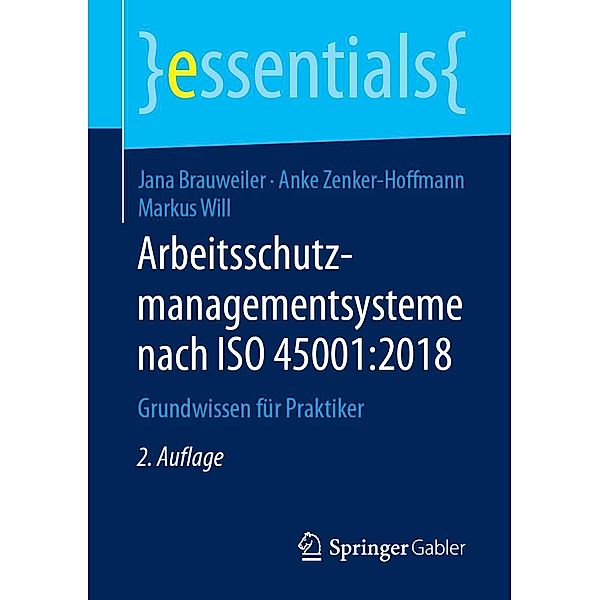 }essentials{

Jana Brauweiler · Anke Zenker-Hoffmann
Markus Will

Arbeitsschutzmanagementsysteme nach ISO 45001:2018

Grundwissen für Praktiker

2. Auflage

Springer Gabler